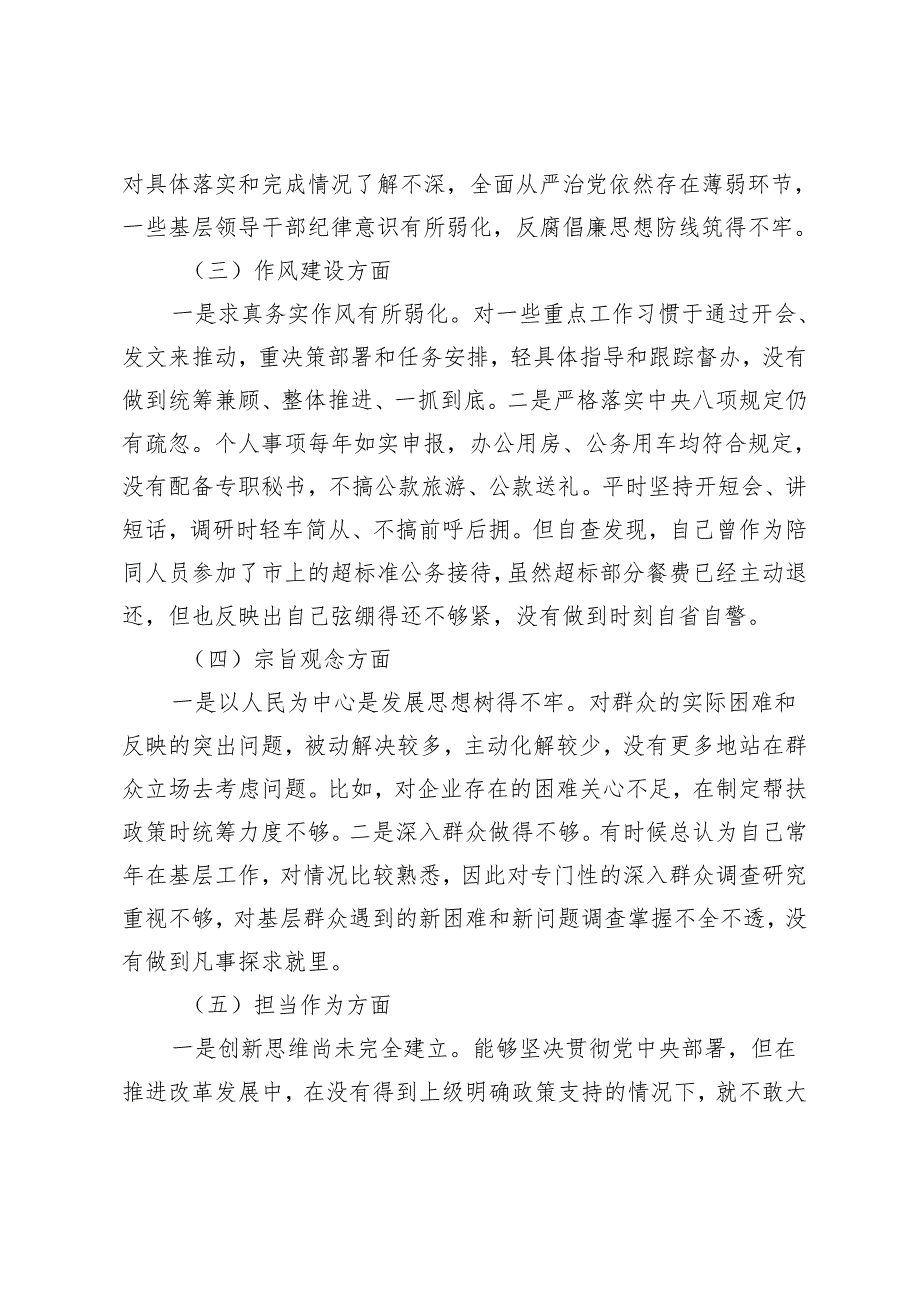 对具体落实和完成情况了解不深，全面从严治党依然存在薄弱环节，一些基层领导干部纪律意识有所弱化，反腐倡廉思想防线筑得不牢。

（三）作风建设方面

一是求真务实作风有所弱化。对一些重点工作习惯于通过开会、发文来推动，重决策部署和任务安排，轻具体指导和跟踪督办，没有做到统筹兼顾、整体推进、一抓到底。二是严格落实中央八项规定仍有疏忽。个人事项每年如实申报，办公用房、公务用车均符合规定，没有配备专职秘书，不搞公款旅游、公款送礼。平时坚持开短会、讲短话，调研时轻车简从、不搞前呼后拥。但自查发现，自己曾作为陪同人员参加了市上的超标准公务接待，虽然超标部分餐费已经主动退还，但也反映出自己弦绷得还不够紧，没有做到时刻自省自警。

（四）宗旨观念方面

一是以人民为中心是发展思想树得不牢。对群众的实际困难和反映的突出问题，被动解决较多，主动化解较少，没有更多地站在群众立场去考虑问题。比如，对企业存在的困难关心不足，在制定帮扶政策时统筹力度不够。二是深入群众做得不够。有时候总认为自己常年在基层工作，对情况比较熟悉，因此对专门性的深入群众调查研究重视不够，对基层群众遇到的新困难和新问题调查掌握不全不透，没有做到凡事探求就里。

（五）担当作为方面

一是创新思维尚未完全建立。能够坚决贯彻党中央部署，但在推进改革发展中，在没有得到上级明确政策支持的情况下，就不敢大